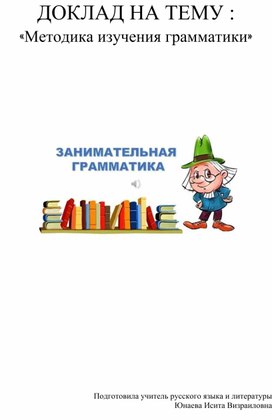 ДОКЛАД НА ТЕМУ :

«Методика изучения грамматики»

ЗАНИМАТЕЛЬНАЯ ГРАММАТИКА

Подготовила учитель русского языка и литературы Юнаева Исита Визраиловна